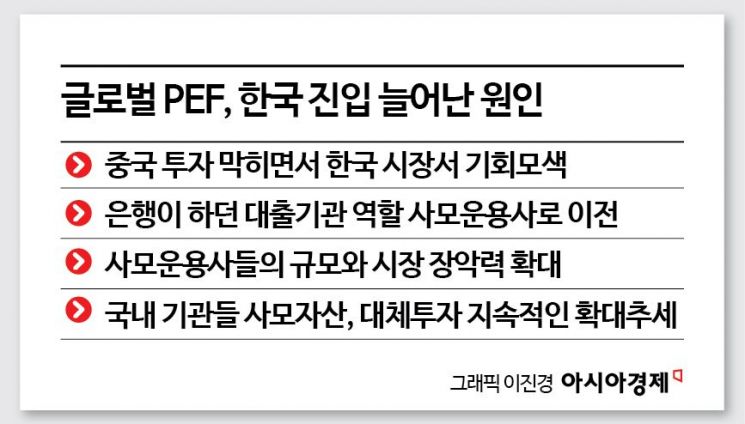 글로벌 PEF, 한국 진입 늘어난 원인

중국 투자 막히면서 한국 시장서 기회모색

은행이 하던 대출기관 역할 사모운용사로 이전

사모운용사들의 규모와 시장 장악력 확대

국내 기관들 사모자산, 대체투자 지속적인 확대추세

그래픽 이진경 아시아경제